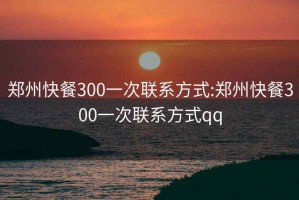 郑州快餐300一次联系方式:郑州快餐300一次联系方式qq